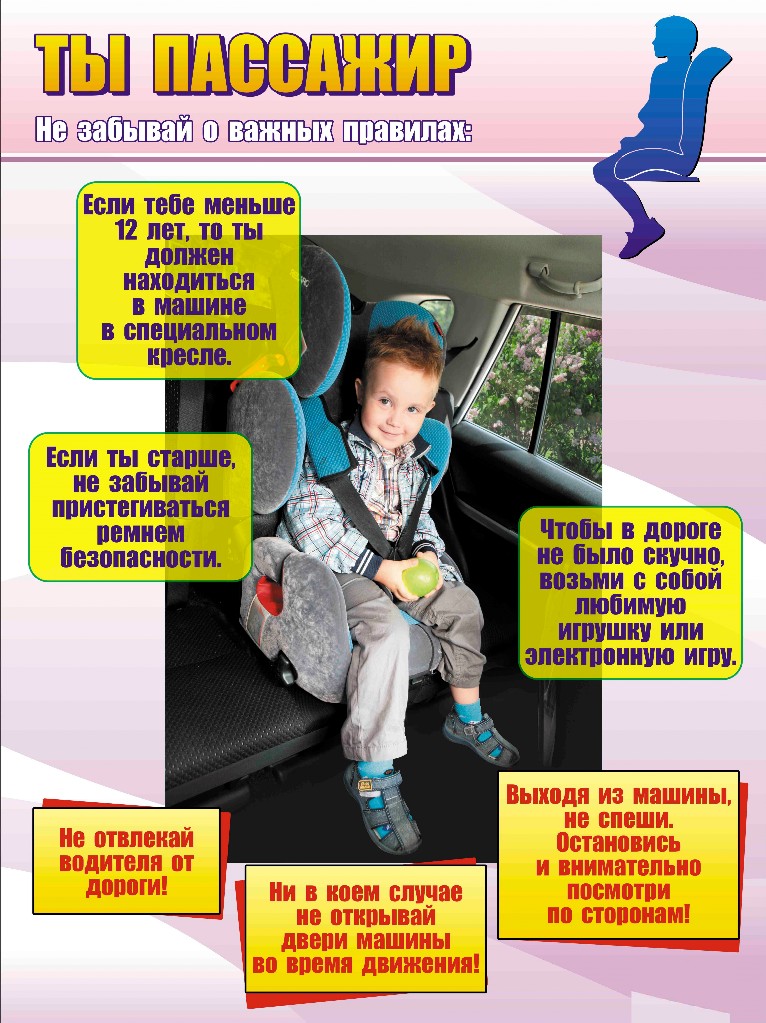 ТЫ ПАССАЖИР

Не забывай о важных правилах:

Если тебе меньше 12 лет, то ты должен находиться в машине в специальном кресле.

Если ты старше, не забывай пристегиваться ремнем безопасности.

Чтобы в дороге не было скучно, возьми с собой любимую игрушку или электронную игру.

Не отвлекай водителя от дороги!

Ни в коем случае не открывай двери машины во время движения!

Выходя из машины, не спеши. Остановись и внимательно посмотри по сторонам!